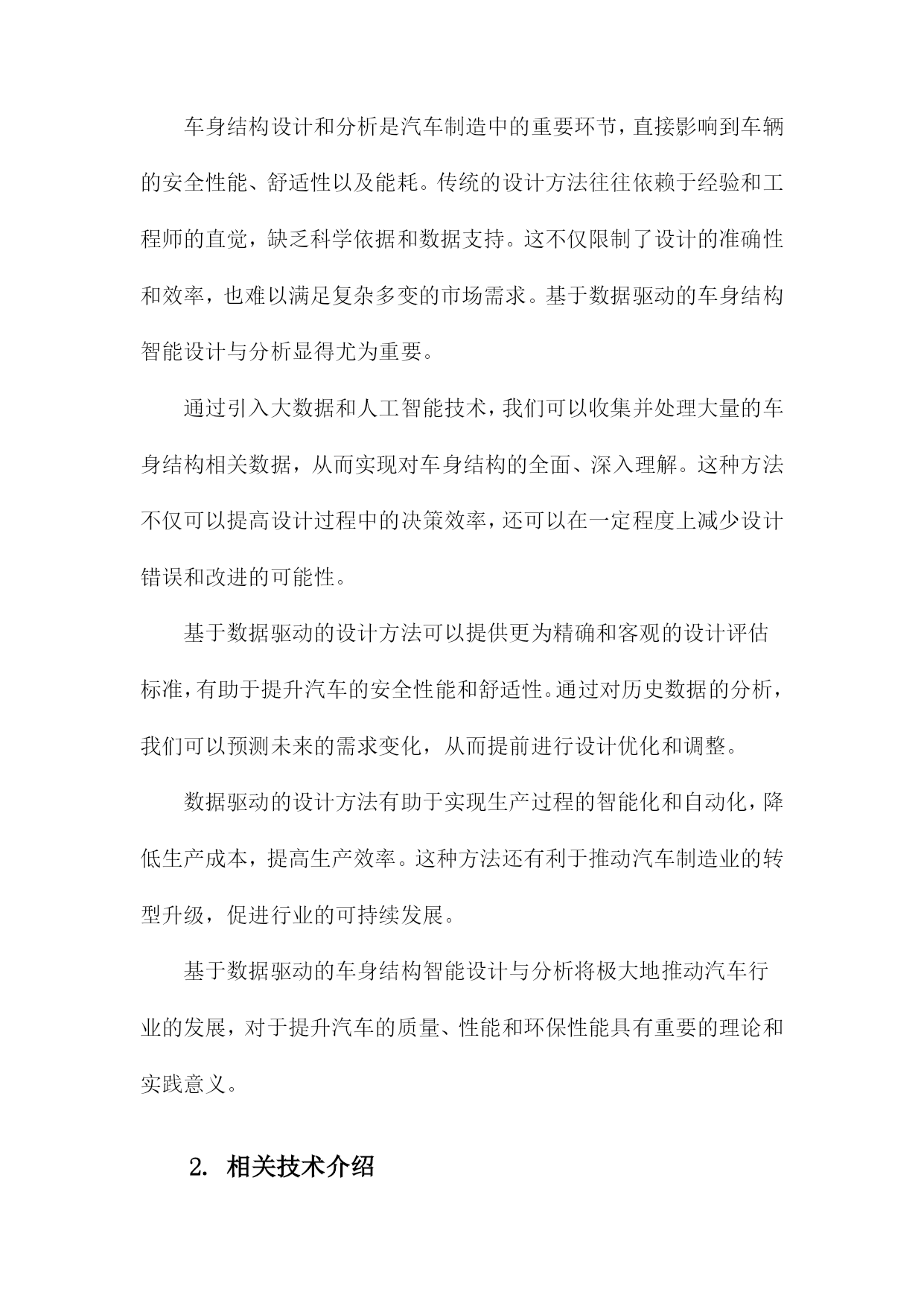 车身结构设计和分析是汽车制造中的重要环节，直接影响到车辆的安全性能、舒适性以及能耗。传统的设计方法往往依赖于经验和工程师的直觉，缺乏科学依据和数据支持。这不仅限制了设计的准确性和效率，也难以满足复杂多变的市场需求。基于数据驱动的车身结构智能设计与分析显得尤为重要。

通过引入大数据和人工智能技术，我们可以收集并处理大量的车身结构相关数据，从而实现对车身结构的全面、深入理解。这种方法不仅可以提高设计过程中的决策效率，还可以在一定程度上减少设计错误和改进的可能性。

基于数据驱动的设计方法可以提供更为精确和客观的设计评估标准，有助于提升汽车的安全性能和舒适性。通过对历史数据的分析，我们可以预测未来的需求变化，从而提前进行设计优化和调整。

数据驱动的设计方法有助于实现生产过程的智能化和自动化，降低生产成本，提高生产效率。这种方法还有利于推动汽车制造业的转型升级，促进行业的可持续发展。

基于数据驱动的车身结构智能设计与分析将极大地推动汽车行业的发展，对于提升汽车的质量、性能和环保性能具有重要的理论和实践意义。

2. 相关技术介绍